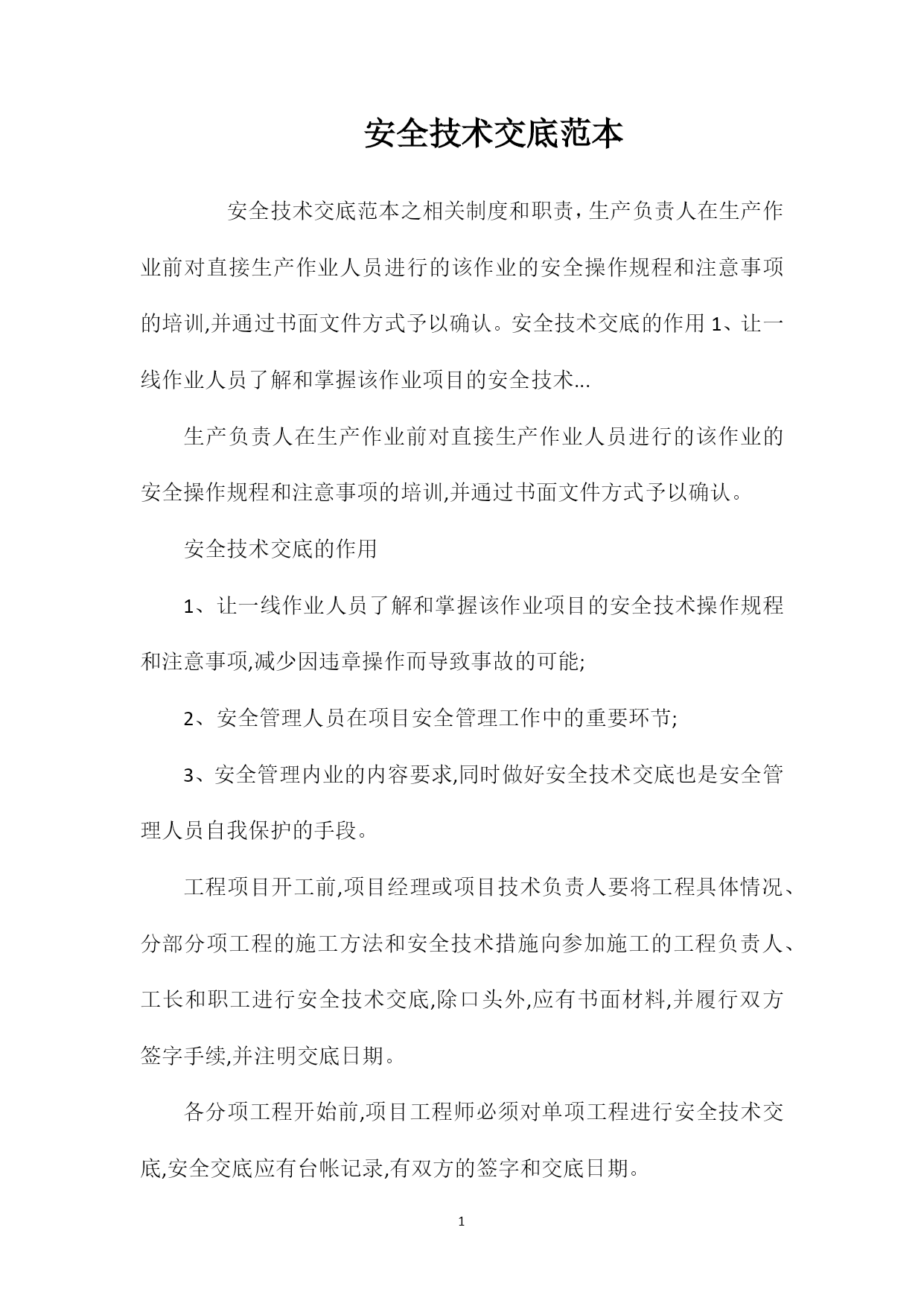 安全技术交底范本

安全技术交底范本之相关制度和职责，生产负责人在生产作业前对直接生产作业人员进行的该作业的安全操作规程和注意事项的培训,并通过书面文件方式予以确认。安全技术交底的作用 1、让一线作业人员了解和掌握该作业项目的安全技术...

生产负责人在生产作业前对直接生产作业人员进行的该作业的安全操作规程和注意事项的培训,并通过书面文件方式予以确认。

安全技术交底的作用

1、让一线作业人员了解和掌握该作业项目的安全技术操作规程和注意事项,减少因违章操作而导致事故的可能;

2、安全管理人员在项目安全管理工作中的重要环节;

3、安全管理内业的内容要求,同时做好安全技术交底也是安全管理人员自我保护的手段。

工程项目开工前,项目经理或项目技术负责人要将工程具体情况、分部分项工程的施工方法和安全技术措施向参加施工的工程负责人、工长和职工进行安全技术交底,除口头外,应有书面材料,并履行双方签字手续,并注明交底日期。

各分项工程开始前,项目工程师必须对单项工程进行安全技术交底,安全交底应有台帐记录,有双方的签字和交底日期。

1